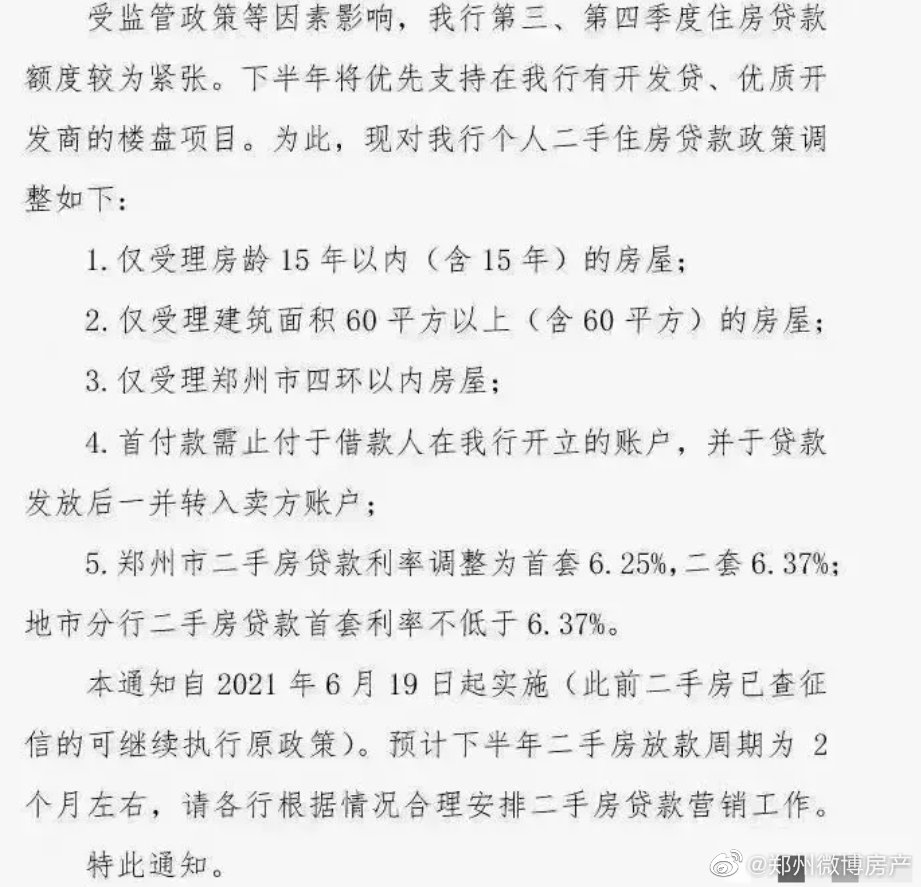 受监管政策等因素影响，我行第三、第四季度住房贷款额度较为紧张。下半年将优先支持在我行有开发贷、优质开发商的楼盘项目。为此，现对我行个人二手住房贷款政策调整如下：

1. 仅受理房龄 15 年以内（含 15 年）的房屋；

2. 仅受理建筑面积 60 平方以上（含 60 平方）的房屋；

3. 仅受理郑州市四环以内房屋；

4. 首付款需止付于借款人在我行开立的账户，并于贷款发放后一并转入卖方账户；

5. 郑州市二手房贷款利率调整为首套 6.25%，二套 6.37%；地市分行二手房贷款首套利率不低于 6.37%。

本通知自 2021 年 6 月 19 日起实施（此前二手房已查征信的可继续执行原政策）。预计下半年二手房放款周期为 2 个月左右，请各行根据情况合理安排二手房贷款营销工作。

特此通知。

@郑州微博房产